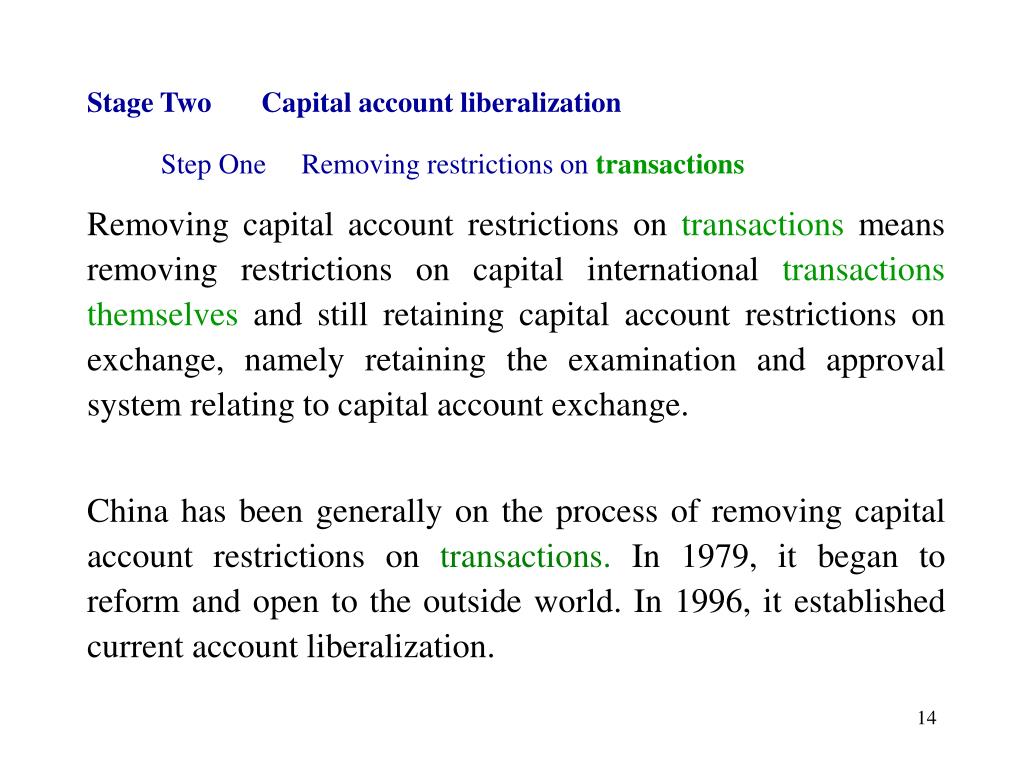 Stage Two Capital account liberalization

Step One Removing restrictions on transactions

Removing capital account restrictions on transactions means removing restrictions on capital international transactions themselves and still retaining capital account restrictions on exchange, namely retaining the examination and approval system relating to capital account exchange.

China has been generally on the process of removing capital account restrictions on transactions. In 1979, it began to reform and open to the outside world. In 1996, it established current account liberalization.

14